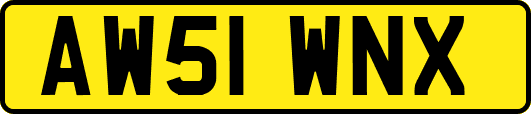 AW51 WNX